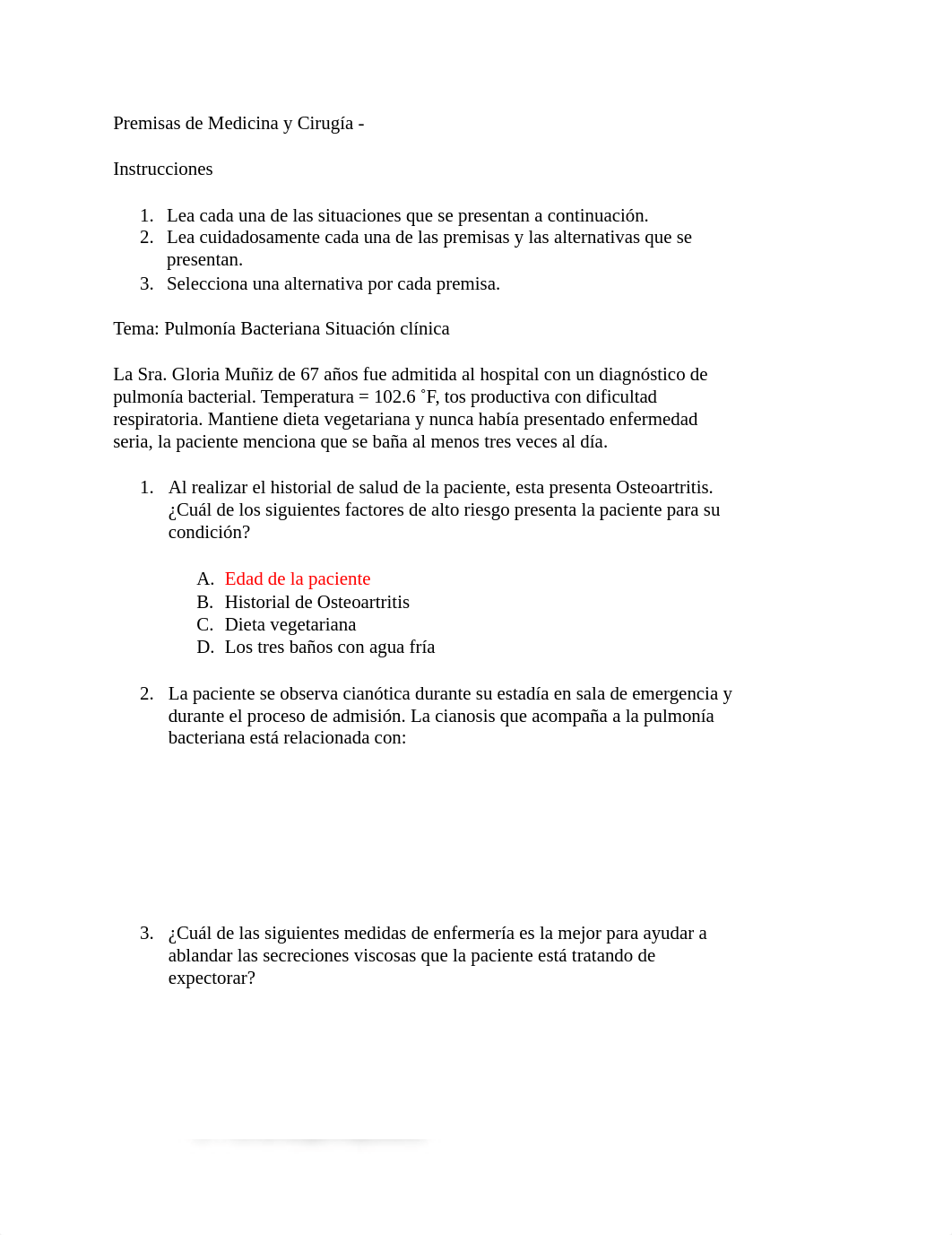 Premisas de Medicina y Cirugía -

Instrucciones

1. Lea cada una de las situaciones que se presentan a continuación.
2. Lea cuidadosamente cada una de las premisas y las alternativas que se presentan.
3. Selecciona una alternativa por cada premisa.

Tema: Pulmonía Bacteriana Situación clínica

La Sra. Gloria Muñiz de 67 años fue admitida al hospital con un diagnóstico de pulmonía bacterial. Temperatura = 102.6 ˚F, tos productiva con dificultad respiratoria. Mantiene dieta vegetariana y nunca había presentado enfermedad seria, la paciente menciona que se baña al menos tres veces al día.

1. Al realizar el historial de salud de la paciente, esta presenta Osteoartritis. ¿Cuál de los siguientes factores de alto riesgo presenta la paciente para su condición?

A. Edad de la paciente
B. Historial de Osteoartritis
C. Dieta vegetariana
D. Los tres baños con agua fría

2. La paciente se observa cianótica durante su estadía en sala de emergencia y durante el proceso de admisión. La cianosis que acompaña a la pulmonía bacteriana está relacionada con:

3. ¿Cuál de las siguientes medidas de enfermería es la mejor para ayudar a ablandar las secreciones viscosas que la paciente está tratando de expectorar?